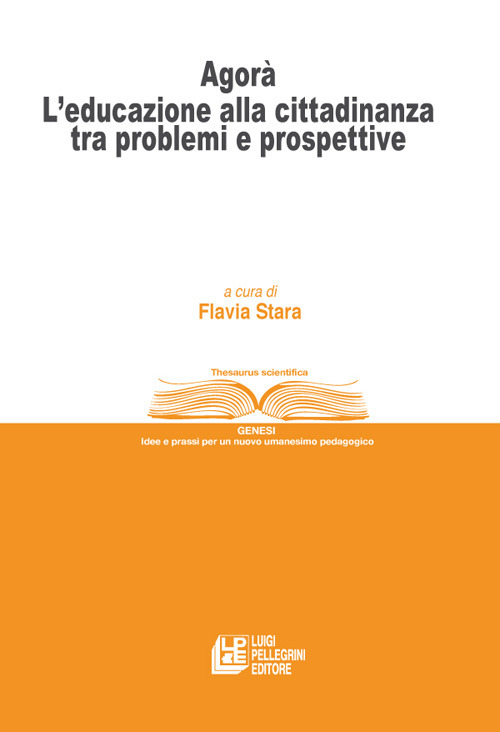 Agorà
L'educazione alla cittadinanza tra problemi e prospettive

a cura di
Flavia Stara

Thesaurus scientifica

GENESI
Idee e prassi per un nuovo umanesimo pedagogico

LPE
LUIGI PELLEGRINI EDITORE